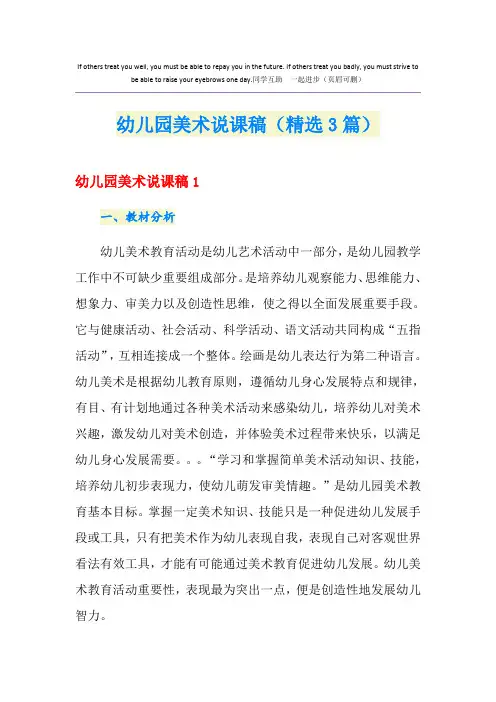 If others treat you well, you must be able to repay you in the future. If others treat you badly, you must strive to be able to raise your eyebrows one day.同学互助　一起进步（页眉可删）

幼儿园美术说课稿（精选3篇）

幼儿园美术说课稿1

一、教材分析

幼儿美术教育活动是幼儿艺术活动中一部分，是幼儿园教学工作中不可缺少重要组成部分。是培养幼儿观察能力、思维能力、想象力、审美力以及创造性思维，使之得以全面发展重要手段。它与健康活动、社会活动、科学活动、语文活动共同构成“五指活动”，互相连接成一个整体。绘画是幼儿表达行为第二种语言。幼儿美术是根据幼儿教育原则，遵循幼儿身心发展特点和规律，有目、有计划地通过各种美术活动来感染幼儿，培养幼儿对美术兴趣，激发幼儿对美术创造，并体验美术过程带来快乐，以满足幼儿身心发展需要。。。“学习和掌握简单美术活动知识、技能，培养幼儿初步表现力，使幼儿萌发审美情趣。”是幼儿园美术教育基本目标。掌握一定美术知识、技能只是一种促进幼儿发展手段或工具，只有把美术作为幼儿表现自我，表现自己对客观世界看法有效工具，才能有可能通过美术教育促进幼儿发展。幼儿美术教育活动重要性，表现最为突出一点，便是创造性地发展幼儿智力。